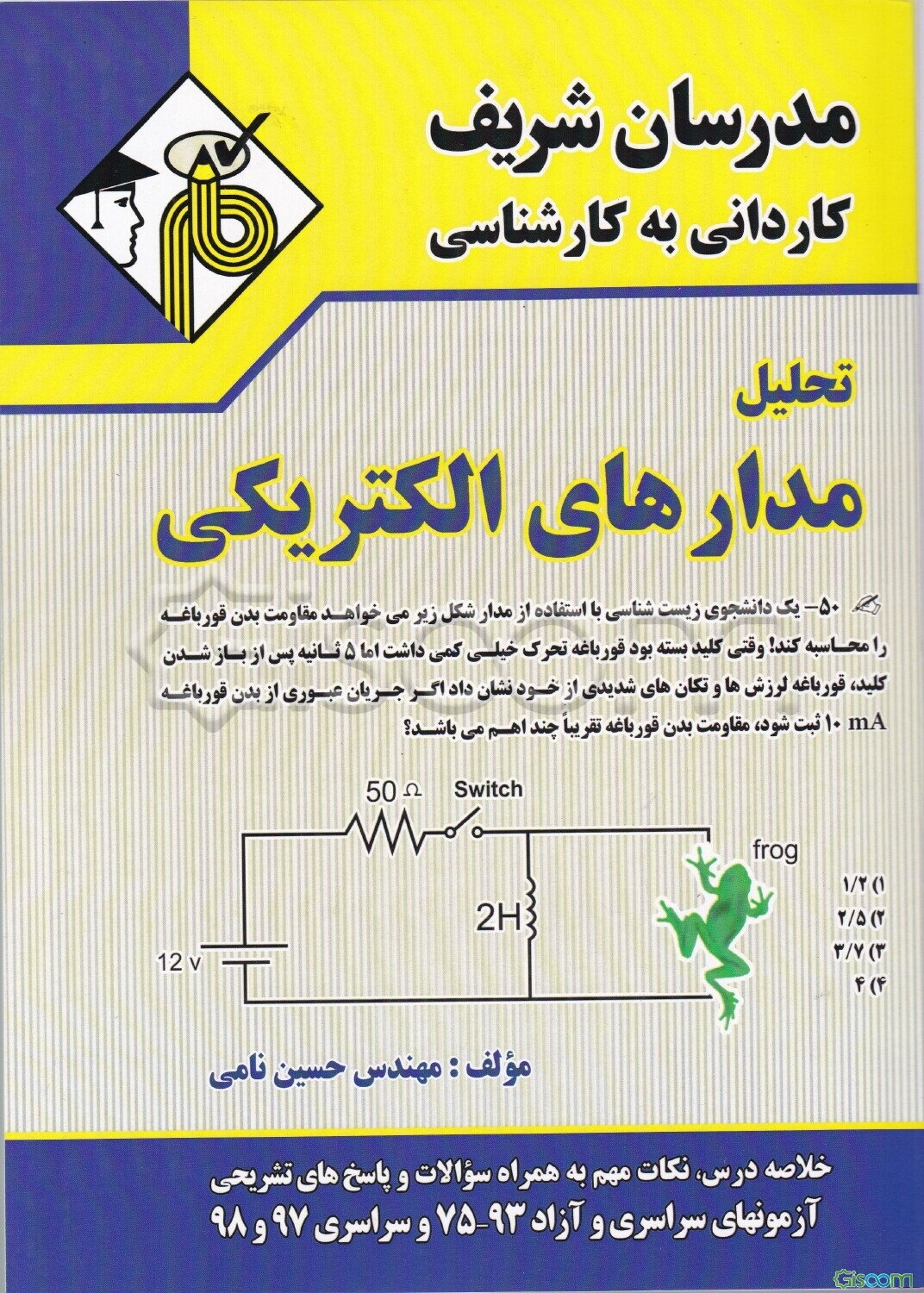 مدرسان شریف
کاردانی به کارشناسی

تحلیل
مدارهای الکتریکی

۵۰- یک دانشجوی زیست شناسی با استفاده از مدار شکل زیر می خواهد مقاومت بدن قورباغه را محاسبه کند! وقتی کلید بسته بود قورباغه تحرک خیلی کمی داشت اما ۵ ثانیه پس از باز شدن کلید، قورباغه لرزش ها و تکان های شدیدی از خود نشان داد اگر جریان عبوری از بدن قورباغه ۱۰ mA ثبت شود، مقاومت بدن قورباغه تقریباً چند اهم می باشد؟

50 Ω
Switch
frog
2H
12 v

۱) ۱/۲
۲) ۲/۵
۳) ۳/۷
۴) ۴

مؤلف : مهندس حسین نامی

خلاصه درس، نکات مهم به همراه سؤالات و پاسخ های تشریحی
آزمونهای سراسری و آزاد ۹۳-۷۵ و سراسری ۹۷ و ۹۸

Gisoom